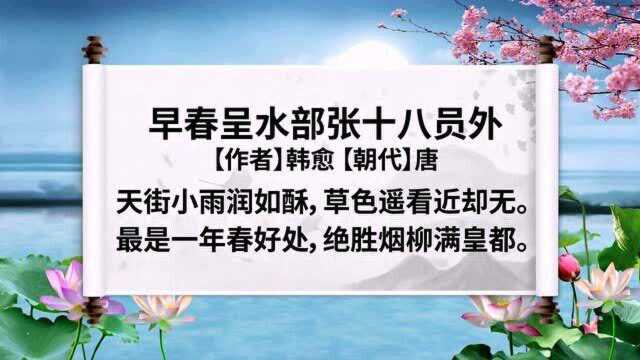 早春呈水部张十八员外

【作者】韩愈【朝代】唐

天街小雨润如酥，草色遥看近却无。
最是一年春好处，绝胜烟柳满皇都。